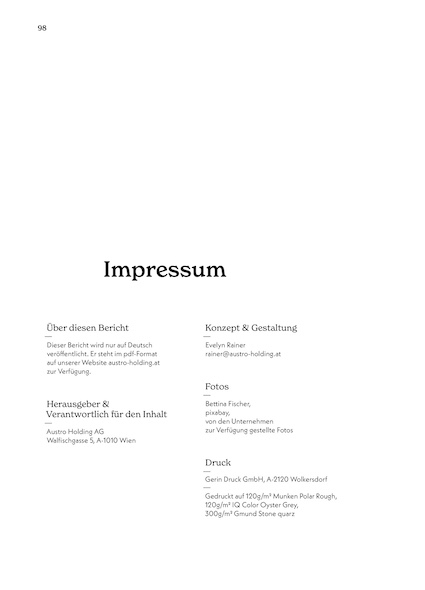 98

Impressum

Über diesen Bericht

Dieser Bericht wird nur auf Deutsch veröffentlicht. Er steht im pdf-Format auf unserer Website austro-holding.at zur Verfügung.

Herausgeber & Verantwortlich für den Inhalt

Austro Holding AG
Walfischgasse 5, A-1010 Wien

Konzept & Gestaltung

Evelyn Rainer
rainer@austro-holding.at

Fotos

Bettina Fischer,
pixabay,
von den Unternehmen
zur Verfügung gestellte Fotos

Druck

Gerin Druck GmbH, A-2120 Wolkersdorf

Gedruckt auf 120g/m² Munken Polar Rough,
120g/m² IQ Color Oyster Grey,
300g/m² Gmund Stone quarz